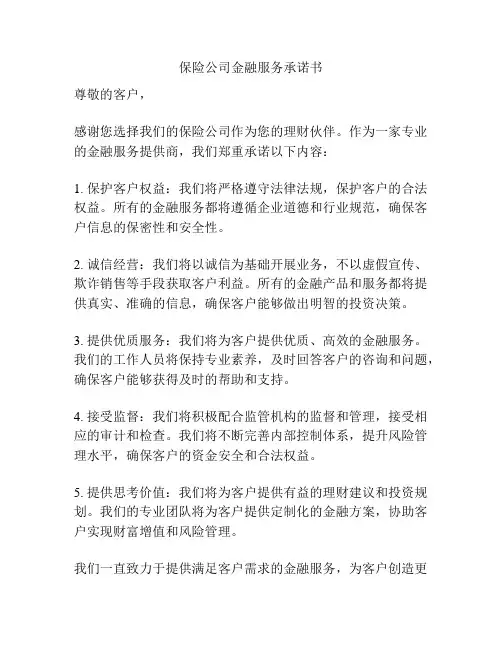 保险公司金融服务承诺书

尊敬的客户，

感谢您选择我们的保险公司作为您的理财伙伴。作为一家专业的金融服务提供商，我们郑重承诺以下内容：

1. 保护客户权益：我们将严格遵守法律法规，保护客户的合法权益。所有的金融服务都将遵循企业道德和行业规范，确保客户信息的保密性和安全性。

2. 诚信经营：我们将以诚信为基础开展业务，不以虚假宣传、欺诈销售等手段获取客户利益。所有的金融产品和服务都将提供真实、准确的信息，确保客户能够做出明智的投资决策。

3. 提供优质服务：我们将为客户提供优质、高效的金融服务。我们的工作人员将保持专业素养，及时回答客户的咨询和问题，确保客户能够获得及时的帮助和支持。

4. 接受监督：我们将积极配合监管机构的监督和管理，接受相应的审计和检查。我们将不断完善内部控制体系，提升风险管理水平，确保客户的资金安全和合法权益。

5. 提供思考价值：我们将为客户提供有益的理财建议和投资规划。我们的专业团队将为客户提供定制化的金融方案，协助客户实现财富增值和风险管理。

我们一直致力于提供满足客户需求的金融服务，为客户创造更